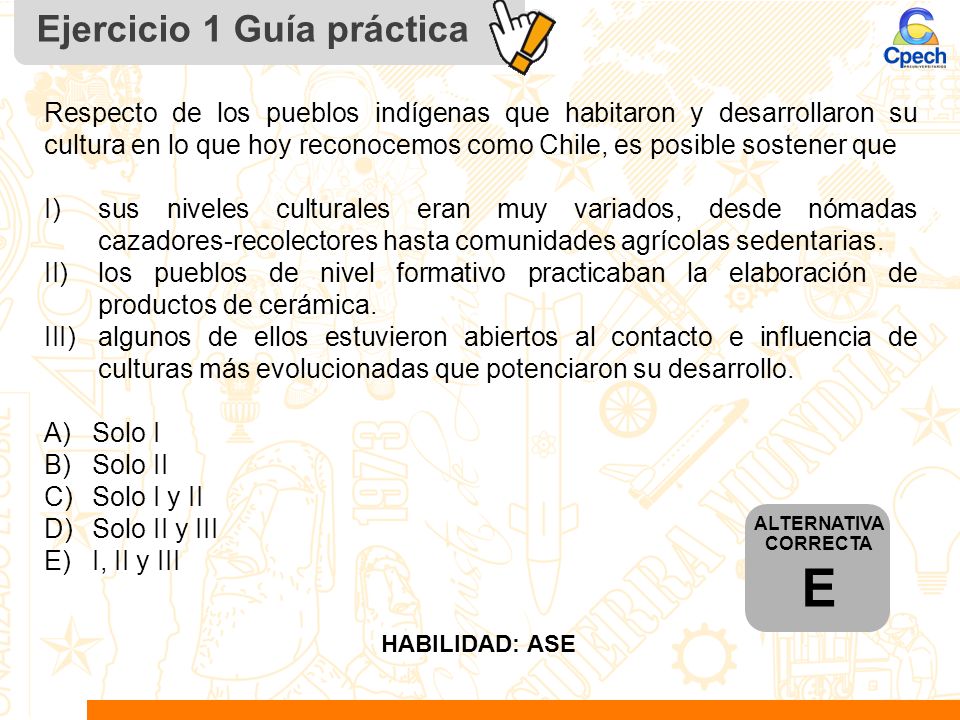 Ejercicio 1 Guía práctica

Cpech

Respecto de los pueblos indígenas que habitaron y desarrollaron su cultura en lo que hoy reconocemos como Chile, es posible sostener que

I) sus niveles culturales eran muy variados, desde nómadas cazadores-recolectores hasta comunidades agrícolas sedentarias.
II) los pueblos de nivel formativo practicaban la elaboración de productos de cerámica.
III) algunos de ellos estuvieron abiertos al contacto e influencia de culturas más evolucionadas que potenciaron su desarrollo.

A) Solo I
B) Solo II
C) Solo I y II
D) Solo II y III
E) I, II y III

ALTERNATIVA CORRECTA
E

HABILIDAD: ASE